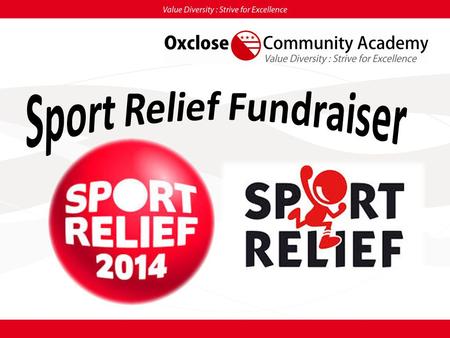 Value Diversity : Strive for Excellence

Oxclose Community Academy
Value Diversity : Strive for Excellence

Sport Relief Fundraiser

SPORT RELIEF 2014

SPORT RELIEF